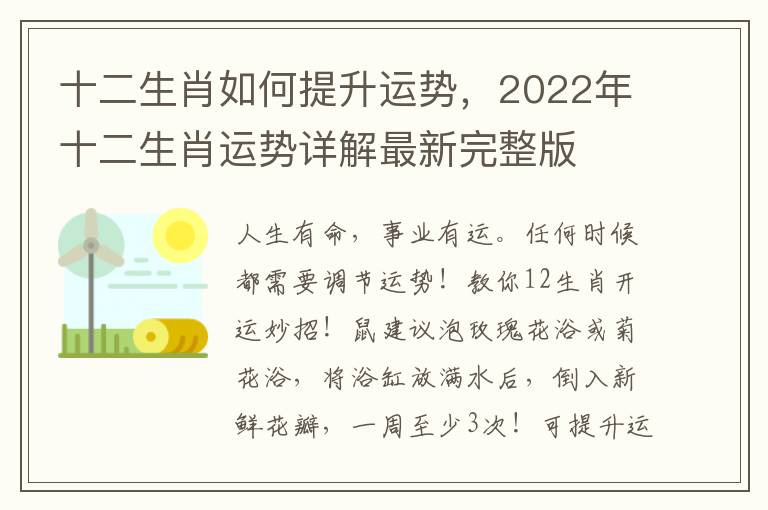 十二生肖如何提升运势，2022年十二生肖运势详解最新完整版

人生有命，事业有运。任何时候都需要调节运势！教你12生肖开运妙招！鼠建议泡玫瑰花浴或菊花浴，将浴缸放满水后，倒入新鲜花瓣，一周至少3次！可提升运